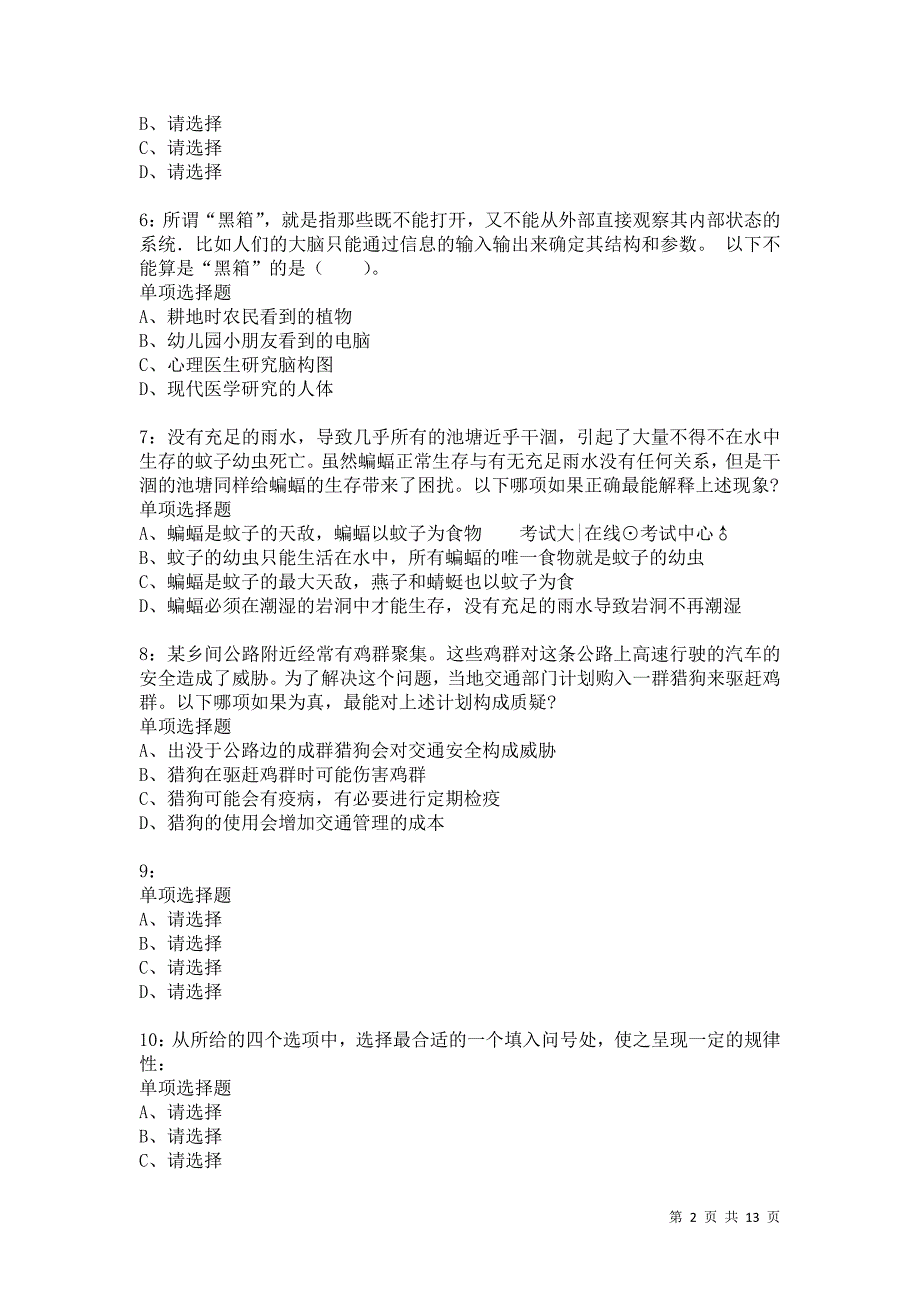 B、请选择
C、请选择
D、请选择

6：所谓“黑箱”，就是指那些既不能打开，又不能从外部直接观察其内部状态的系统．比如人们的大脑只能通过信息的输入输出来确定其结构和参数。 以下不能算是“黑箱”的是（　　）。
单项选择题
A、耕地时农民看到的植物
B、幼儿园小朋友看到的电脑
C、心理医生研究脑构图
D、现代医学研究的人体

7：没有充足的雨水，导致几乎所有的池塘近乎干涸，引起了大量不得不在水中生存的蚊子幼虫死亡。虽然蝙蝠正常生存与有无充足雨水没有任何关系，但是干涸的池塘同样给蝙蝠的生存带来了困扰。以下哪项如果正确最能解释上述现象？
单项选择题
A、蝙蝠是蚊子的天敌，蝙蝠以蚊子为食物　　考试大|在线⊙考试中心♁
B、蚊子的幼虫只能生活在水中，所有蝙蝠的唯一食物就是蚊子的幼虫
C、蝙蝠是蚊子的最大天敌，燕子和蜻蜓也以蚊子为食
D、蝙蝠必须在潮湿的岩洞中才能生存，没有充足的雨水导致岩洞不再潮湿

8：某乡间公路附近经常有鸡群聚集。这些鸡群对这条公路上高速行驶的汽车的安全造成了威胁。为了解决这个问题，当地交通部门计划购入一群猎狗来驱赶鸡群。以下哪项如果为真，最能对上述计划构成质疑？
单项选择题
A、出没于公路边的成群猎狗会对交通安全构成威胁
B、猎狗在驱赶鸡群时可能伤害鸡群
C、猎狗可能会有疫病，有必要进行定期检疫
D、猎狗的使用会增加交通管理的成本

9：
单项选择题
A、请选择
B、请选择
C、请选择
D、请选择

10：从所给的四个选项中，选择最合适的一个填入问号处，使之呈现一定的规律性：
单项选择题
A、请选择
B、请选择
C、请选择

第 2 页 共 13 页